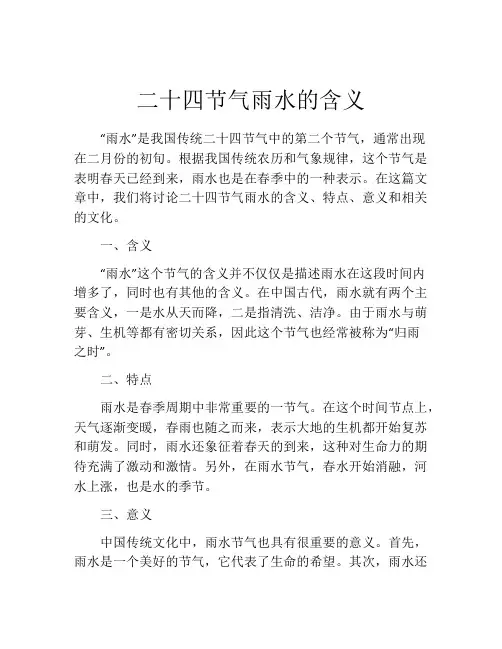 二十四节气雨水的含义

“雨水”是我国传统二十四节气中的第二个节气，通常出现在二月份的初旬。根据我国传统农历和气象规律，这个节气是表明春天已经到来，雨水也是在春季中的一种表示。在这篇文章中，我们将讨论二十四节气雨水的含义、特点、意义和相关的文化。

一、含义

“雨水”这个节气的含义并不仅仅是描述雨水在这段时间内增多了，同时也有其他的含义。在中国古代，雨水就有两个主要含义，一是水从天而降，二是指清洗、洁净。由于雨水与萌芽、生机等都有密切关系，因此这个节气也经常被称为“归雨之时”。

二、特点

雨水是春季周期中非常重要的一节气。在这个时间节点上，天气逐渐变暖，春雨也随之而来，表示大地的生机都开始复苏和萌发。同时，雨水还象征着春天的到来，这种对生命力的期待充满了激动和激情。另外，在雨水节气，春水开始消融，河水上涨，也是水的季节。

三、意义

中国传统文化中，雨水节气也具有很重要的意义。首先，雨水是一个美好的节气，它代表了生命的希望。其次，雨水还